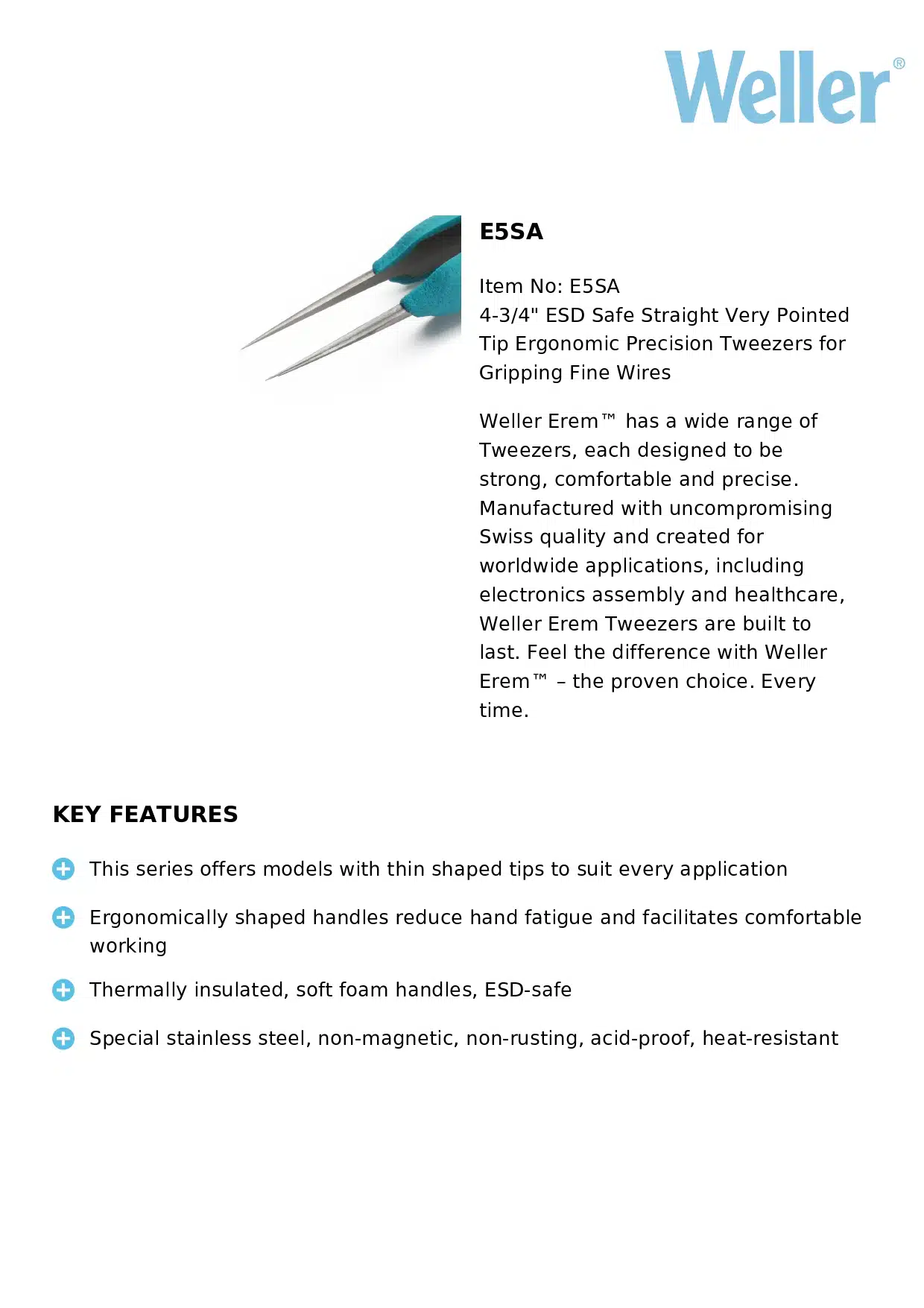 Weller®

E5SA

Item No: E5SA
4-3/4" ESD Safe Straight Very Pointed Tip Ergonomic Precision Tweezers for Gripping Fine Wires

Weller Erem™ has a wide range of Tweezers, each designed to be strong, comfortable and precise. Manufactured with uncompromising Swiss quality and created for worldwide applications, including electronics assembly and healthcare, Weller Erem Tweezers are built to last. Feel the difference with Weller Erem™ – the proven choice. Every time.

KEY FEATURES

This series offers models with thin shaped tips to suit every application

Ergonomically shaped handles reduce hand fatigue and facilitates comfortable working

Thermally insulated, soft foam handles, ESD-safe

Special stainless steel, non-magnetic, non-rusting, acid-proof, heat-resistant